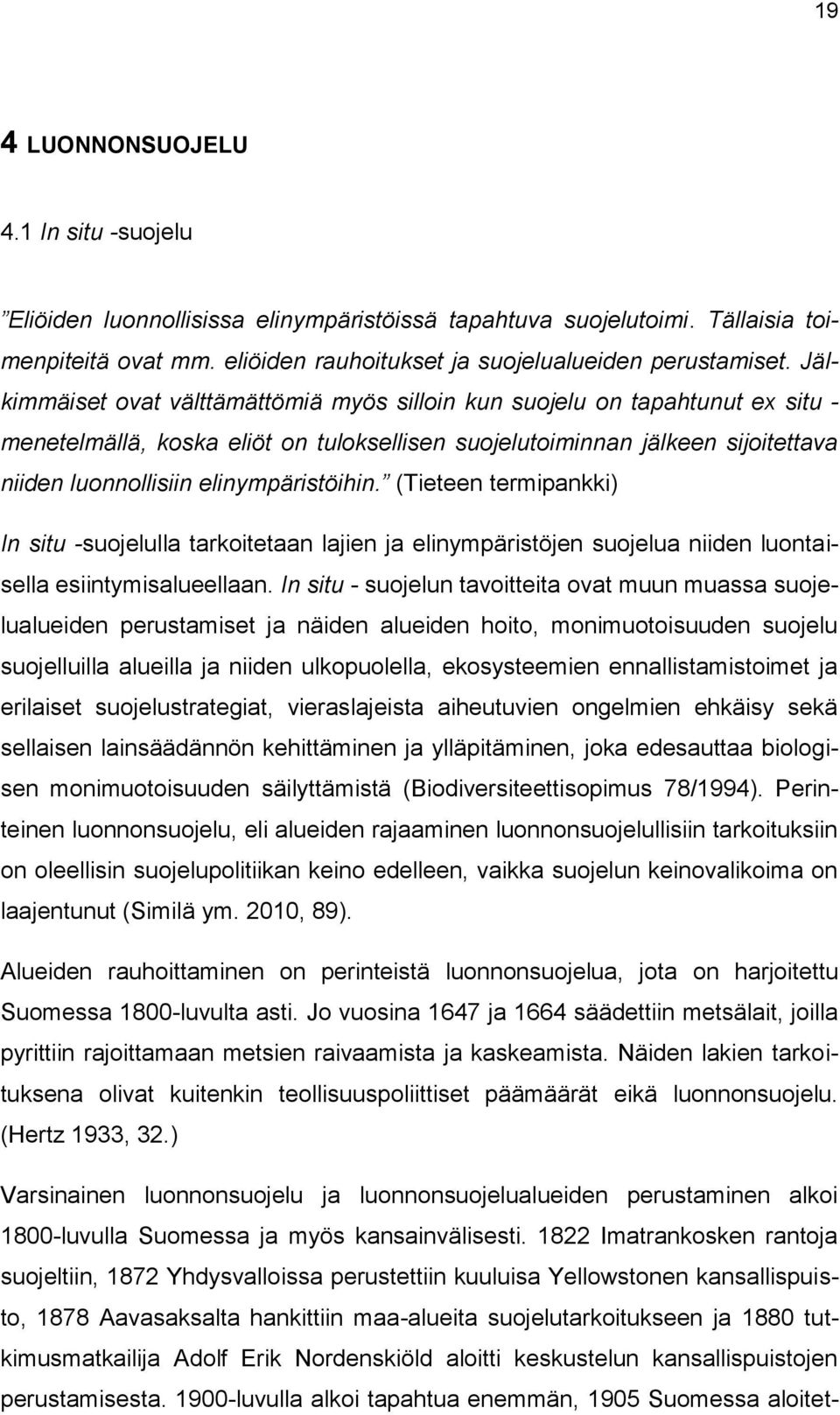 19

4 LUONNONSUOJELU

4.1 In situ -suojelu

”Eliöiden luonnollisissa elinympäristöissä tapahtuva suojelutoimi. Tällaisia toimenpiteitä ovat mm. eliöiden rauhoitukset ja suojelualueiden perustamiset. Jälkimmäiset ovat välttämättömiä myös silloin kun suojelu on tapahtunut ex situ -menetelmällä, koska eliöt on tuloksellisen suojelutoiminnan jälkeen sijoitettava niiden luonnollisiin elinympäristöihin.” (Tieteen termipankki)

In situ -suojelulla tarkoitetaan lajien ja elinympäristöjen suojelua niiden luontaisella esiintymisalueellaan. In situ - suojelun tavoitteita ovat muun muassa suojelualueiden perustamiset ja näiden alueiden hoito, monimuotoisuuden suojelu suojelluilla alueilla ja niiden ulkopuolella, ekosysteemien ennallistamistoimet ja erilaiset suojelustrategiat, vieraslajeista aiheutuvien ongelmien ehkäisy sekä sellaisen lainsäädännön kehittäminen ja ylläpitäminen, joka edesauttaa biologisen monimuotoisuuden säilyttämistä (Biodiversiteettisopimus 78/1994). Perinteinen luonnonsuojelu, eli alueiden rajaaminen luonnonsuojelullisiin tarkoituksiin on oleellisin suojelupolitiikan keino edelleen, vaikka suojelun keinovalikoima on laajentunut (Similä ym. 2010, 89).

Alueiden rauhoittaminen on perinteistä luonnonsuojelua, jota on harjoitettu Suomessa 1800-luvulta asti. Jo vuosina 1647 ja 1664 säädettiin metsälait, joilla pyrittiin rajoittamaan metsien raivaamista ja kaskeamista. Näiden lakien tarkoituksena olivat kuitenkin teollisuuspoliittiset päämäärät eikä luonnonsuojelu. (Hertz 1933, 32.)

Varsinainen luonnonsuojelu ja luonnonsuojelualueiden perustaminen alkoi 1800-luvulla Suomessa ja myös kansainvälisesti. 1822 Imatrankosken rantoja suojeltiin, 1872 Yhdysvalloissa perustettiin kuuluisa Yellowstonen kansallispuisto, 1878 Aavasaksalta hankittiin maa-alueita suojelutarkoitukseen ja 1880 tutkimusmatkailija Adolf Erik Nordenskiöld aloitti keskustelun kansallispuistojen perustamisesta. 1900-luvulla alkoi tapahtua enemmän, 1905 Suomessa aloitet-